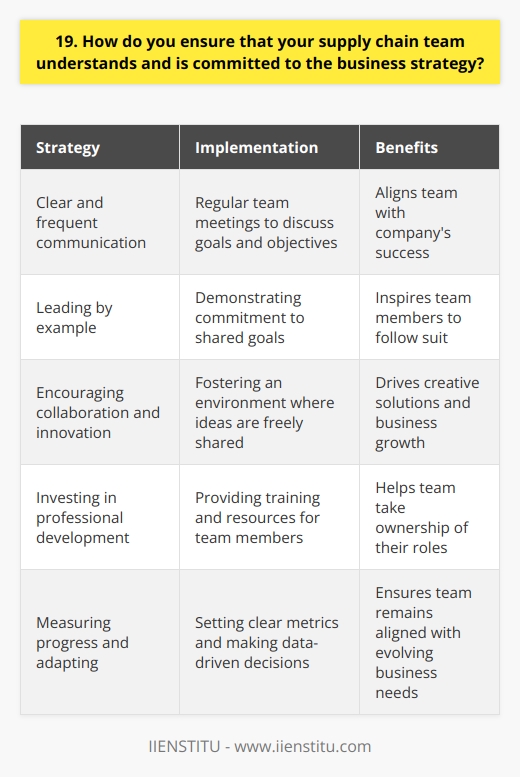 19. How do you ensure that your supply chain team understands and is committed to the business strategy?

| Strategy | Implementation | Benefits |
|---|---|---|
| Clear and frequent communication | Regular team meetings to discuss goals and objectives | Aligns team with company's success |
| Leading by example | Demonstrating commitment to shared goals | Inspires team members to follow suit |
| Encouraging collaboration and innovation | Fostering an environment where ideas are freely shared | Drives creative solutions and business growth |
| Investing in professional development | Providing training and resources for team members | Helps team take ownership of their roles |
| Measuring progress and adapting | Setting clear metrics and making data-driven decisions | Ensures team remains aligned with evolving business needs |

IIENSTITU - www.iienstitu.com